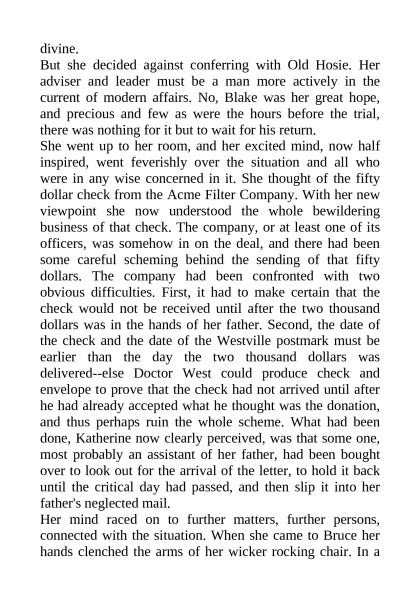 divine.
But she decided against conferring with Old Hosie. Her adviser and leader must be a man more actively in the current of modern affairs. No, Blake was her great hope, and precious and few as were the hours before the trial, there was nothing for it but to wait for his return.
She went up to her room, and her excited mind, now half inspired, went feverishly over the situation and all who were in any wise concerned in it. She thought of the fifty dollar check from the Acme Filter Company. With her new viewpoint she now understood the whole bewildering business of that check. The company, or at least one of its officers, was somehow in on the deal, and there had been some careful scheming behind the sending of that fifty dollars. The company had been confronted with two obvious difficulties. First, it had to make certain that the check would not be received until after the two thousand dollars was in the hands of her father. Second, the date of the check and the date of the Westville postmark must be earlier than the day the two thousand dollars was delivered--else Doctor West could produce check and envelope to prove that the check had not arrived until after he had already accepted what he thought was the donation, and thus perhaps ruin the whole scheme. What had been done, Katherine now clearly perceived, was that some one, most probably an assistant of her father, had been bought over to look out for the arrival of the letter, to hold it back until the critical day had passed, and then slip it into her father's neglected mail.
Her mind raced on to further matters, further persons, connected with the situation. When she came to Bruce her hands clenched the arms of her wicker rocking chair. In a